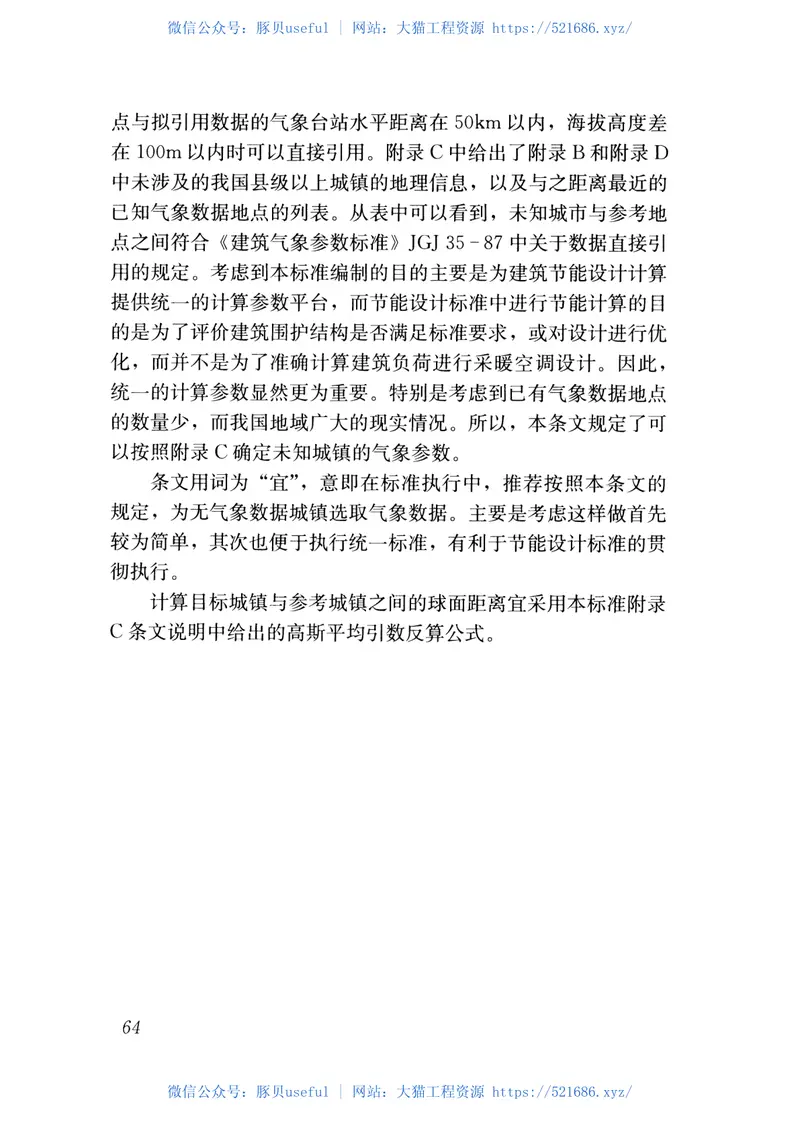 微信公众号：豚贝useful | 网站：大猫工程资源 https://521686.xyz/

点与拟引用数据的气象台站水平距离在 50km 以内，海拔高度差在 100m 以内时可以直接引用。附录 C 中给出了附录 B 和附录 D 中未涉及的我国县级以上城镇的地理信息，以及与之距离最近的已知气象数据地点的列表。从表中可以看到，未知城市与参考地点之间符合《建筑气象参数标准》JGJ 35－87 中关于数据直接引用的规定。考虑到本标准编制的目的主要是为建筑节能设计计算提供统一的计算参数平台，而节能设计标准中进行节能计算的目的是为了评价建筑围护结构是否满足标准要求，或对设计进行优化，而并不是为了准确计算建筑负荷进行采暖空调设计。因此，统一的计算参数显然更为重要。特别是考虑到已有气象数据地点的数量少，而我国地域广大的现实情况。所以，本条文规定了可以按照附录 C 确定未知城镇的气象参数。

条文用词为“宜”，意即在标准执行中，推荐按照本条文的规定，为无气象数据城镇选取气象数据。主要是考虑这样做首先较为简单，其次也便于执行统一标准，有利于节能设计标准的贯彻执行。

计算目标城镇与参考城镇之间的球面距离宜采用本标准附录 C 条文说明中给出的高斯平均引数反算公式。

64

微信公众号：豚贝useful | 网站：大猫工程资源 https://521686.xyz/